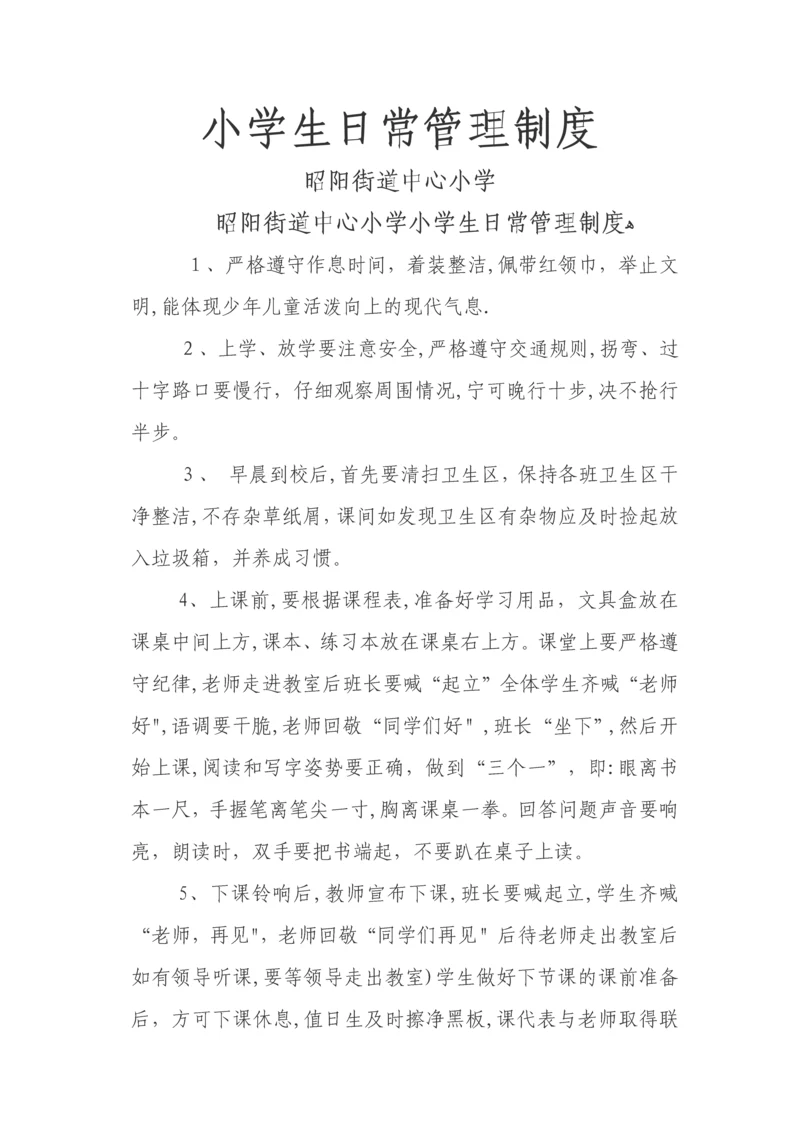 小学生日常管理制度

昭阳街道中心小学

昭阳街道中心小学小学生日常管理制度

1、严格遵守作息时间，着装整洁,佩带红领巾，举止文明,能体现少年儿童活泼向上的现代气息.

2、上学、放学要注意安全,严格遵守交通规则,拐弯、过十字路口要慢行，仔细观察周围情况,宁可晚行十步,决不抢行半步。

3、 早晨到校后,首先要清扫卫生区,保持各班卫生区干净整洁,不存杂草纸屑,课间如发现卫生区有杂物应及时捡起放入垃圾箱，并养成习惯。

4、上课前,要根据课程表,准备好学习用品，文具盒放在课桌中间上方,课本、练习本放在课桌右上方。课堂上要严格遵守纪律,老师走进教室后班长要喊“起立”全体学生齐喊“老师好",语调要干脆,老师回敬“同学们好"，班长“坐下”,然后开始上课,阅读和写字姿势要正确，做到“三个一”，即:眼离书本一尺，手握笔离笔尖一寸,胸离课桌一拳。回答问题声音要响亮，朗读时，双手要把书端起，不要趴在桌子上读。

5、下课铃响后,教师宣布下课,班长要喊起立,学生齐喊“老师，再见",老师回敬“同学们再见"后待老师走出教室后如有领导听课,要等领导走出教室)学生做好下节课的课前准备后，方可下课休息,值日生及时擦净黑板,课代表与老师取得联